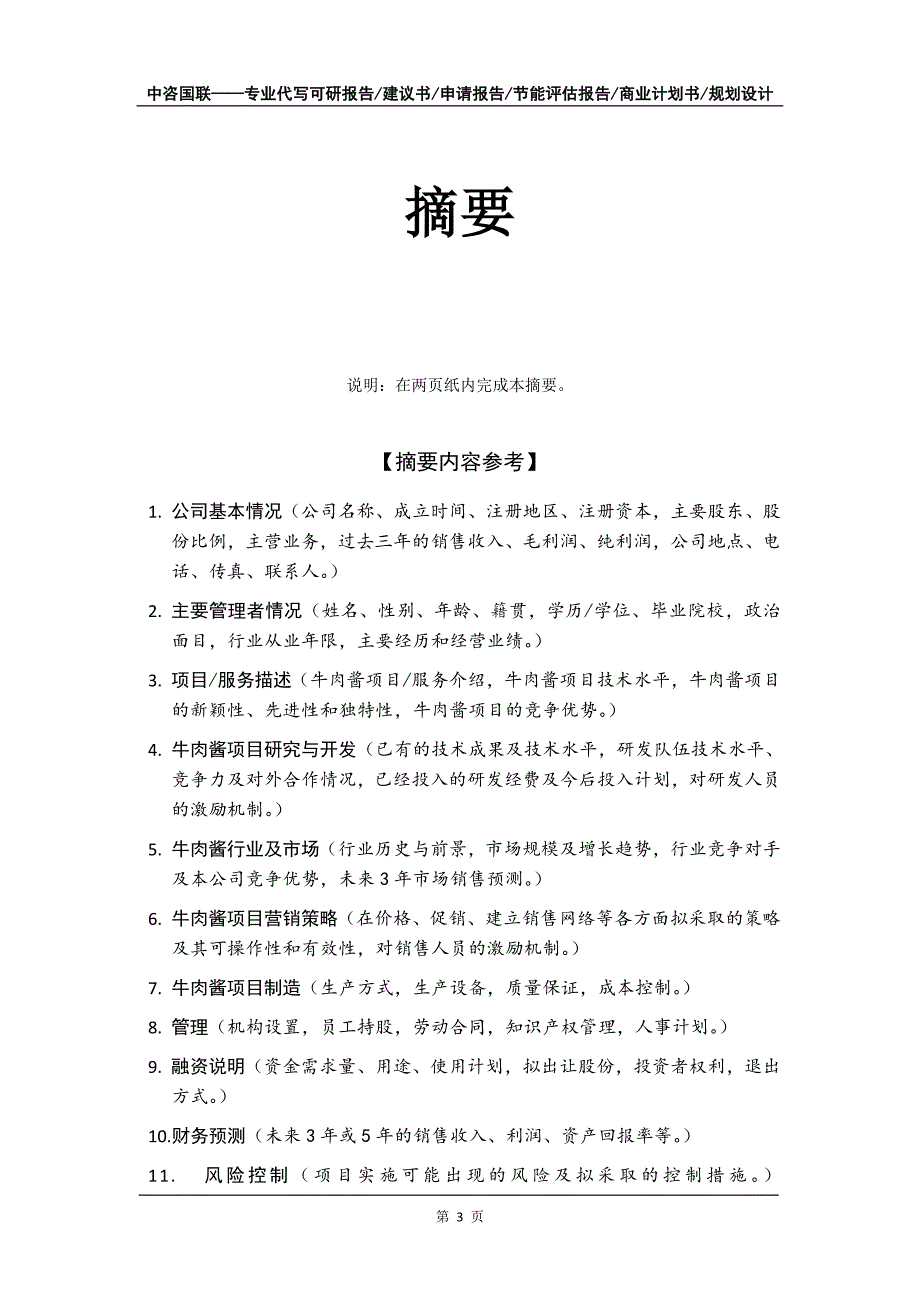 中咨国联——专业代写可研报告/建议书/申请报告/节能评估报告/商业计划书/规划设计

摘要

说明：在两页纸内完成本摘要。

【摘要内容参考】

1. 公司基本情况（公司名称、成立时间、注册地区、注册资本，主要股东、股份比例，主营业务，过去三年的销售收入、毛利润、纯利润，公司地点、电话、传真、联系人。）

2. 主要管理者情况（姓名、性别、年龄、籍贯，学历/学位、毕业院校，政治面目，行业从业年限，主要经历和经营业绩。）

3. 项目/服务描述（牛肉酱项目/服务介绍，牛肉酱项目技术水平，牛肉酱项目的新颖性、先进性和独特性，牛肉酱项目的竞争优势。）

4. 牛肉酱项目研究与开发（已有的技术成果及技术水平，研发队伍技术水平、竞争力及对外合作情况，已经投入的研发经费及今后投入计划，对研发人员的激励机制。）

5. 牛肉酱行业及市场（行业历史与前景，市场规模及增长趋势，行业竞争对手及本公司竞争优势，未来3年市场销售预测。）

6. 牛肉酱项目营销策略（在价格、促销、建立销售网络等各方面拟采取的策略及其可操作性和有效性，对销售人员的激励机制。）

7. 牛肉酱项目制造（生产方式，生产设备，质量保证，成本控制。）

8. 管理（机构设置，员工持股，劳动合同，知识产权管理，人事计划。）

9. 融资说明（资金需求量、用途、使用计划，拟出让股份，投资者权利，退出方式。）

10.财务预测（未来3年或5年的销售收入、利润、资产回报率等。）

11. 风险控制（项目实施可能出现的风险及拟采取的控制措施。）

第 3 页